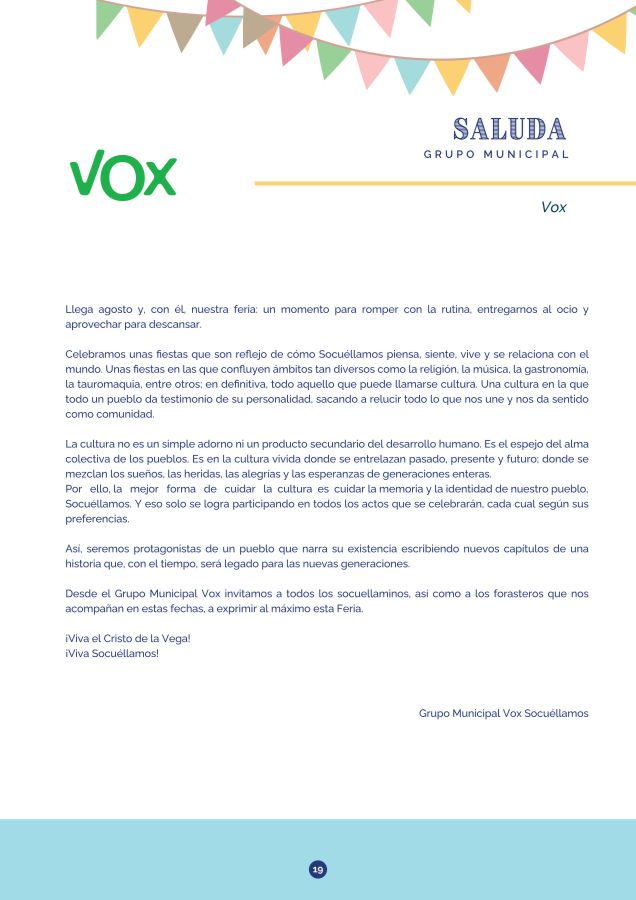 VOX

SALUDA
GRUPO MUNICIPAL

Vox

Llega agosto y, con él, nuestra feria: un momento para romper con la rutina, entregarnos al ocio y aprovechar para descansar.

Celebramos unas fiestas que son reflejo de cómo Socuéllamos piensa, siente, vive y se relaciona con el mundo. Unas fiestas en las que confluyen ámbitos tan diversos como la religión, la música, la gastronomía, la tauromaquia, entre otros; en definitiva, todo aquello que puede llamarse cultura. Una cultura en la que todo un pueblo da testimonio de su personalidad, sacando a relucir todo lo que nos une y nos da sentido como comunidad.

La cultura no es un simple adorno ni un producto secundario del desarrollo humano. Es el espejo del alma colectiva de los pueblos. Es en la cultura vivida donde se entrelazan pasado, presente y futuro; donde se mezclan los sueños, las heridas, las alegrías y las esperanzas de generaciones enteras.
Por ello, la mejor forma de cuidar la cultura es cuidar la memoria y la identidad de nuestro pueblo, Socuéllamos. Y eso solo se logra participando en todos los actos que se celebrarán, cada cual según sus preferencias.

Así, seremos protagonistas de un pueblo que narra su existencia escribiendo nuevos capítulos de una historia que, con el tiempo, será legado para las nuevas generaciones.

Desde el Grupo Municipal Vox invitamos a todos los socuellaminos, así como a los forasteros que nos acompañan en estas fechas, a exprimir al máximo esta Feria.

¡Viva el Cristo de la Vega!
¡Viva Socuéllamos!

Grupo Municipal Vox Socuéllamos

19